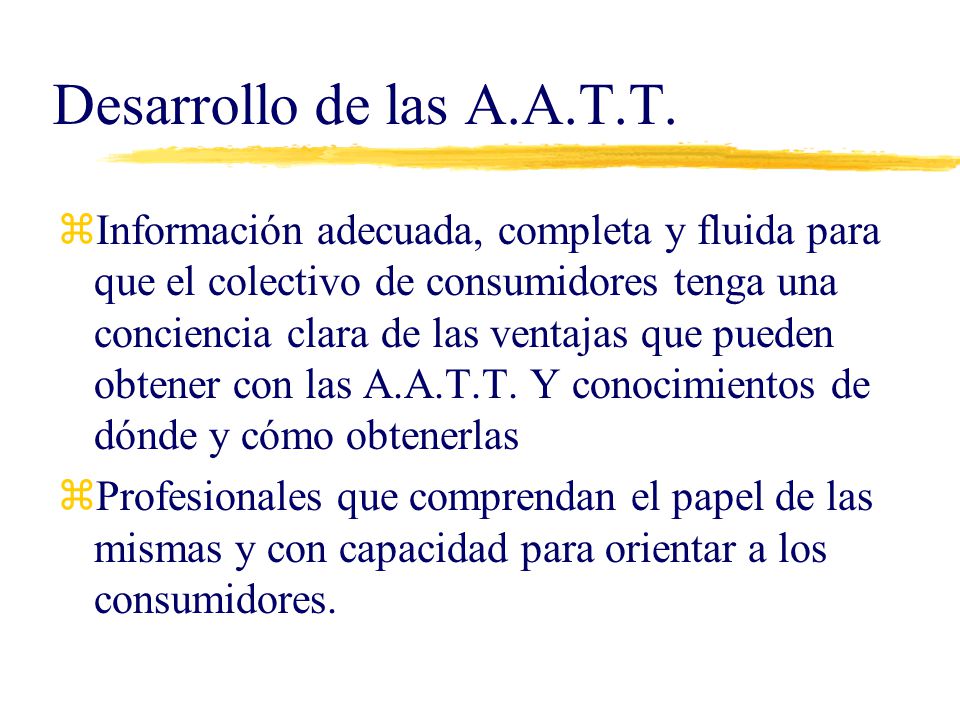 Desarrollo de las A.A.T.T.

⌘Información adecuada, completa y fluida para que el colectivo de consumidores tenga una conciencia clara de las ventajas que pueden obtener con las A.A.T.T. Y conocimientos de dónde y cómo obtenerlas

⌘Profesionales que comprendan el papel de las mismas y con capacidad para orientar a los consumidores.